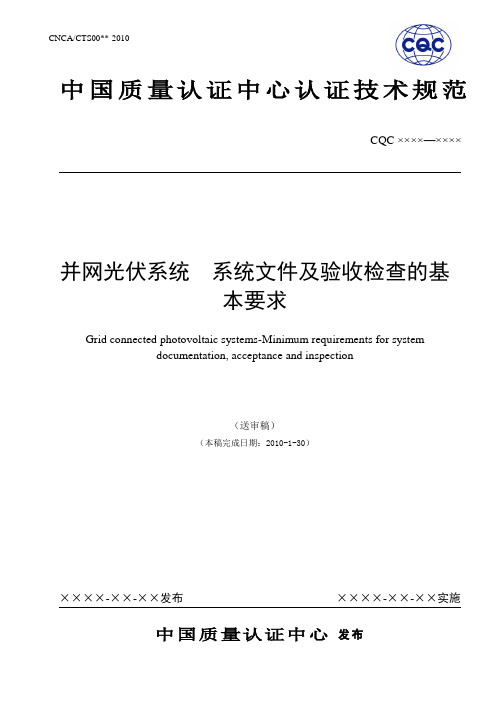 CNCA/CTS00** 2010

CQC

中国质量认证中心认证技术规范

CQC ××××—××××

并网光伏系统　系统文件及验收检查的基本要求

Grid connected photovoltaic systems-Minimum requirements for system documentation, acceptance and inspection

（送审稿）

（本稿完成日期：2010-1-30）

××××-××-××发布

××××-××-××实施

中国质量认证中心 发布